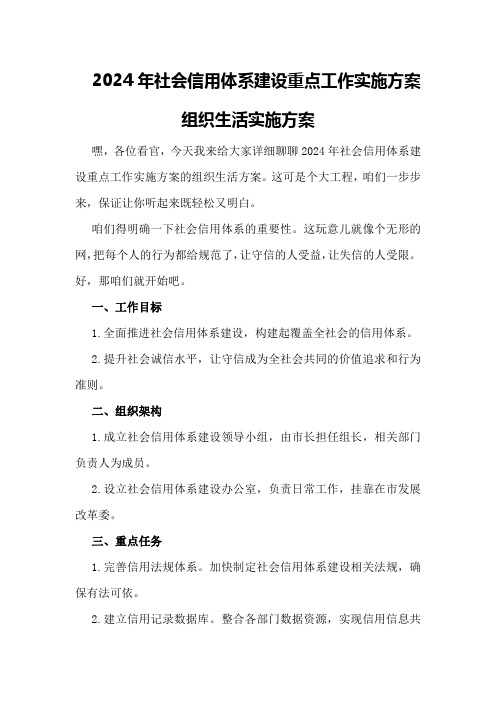 2024年社会信用体系建设重点工作实施方案

组织生活实施方案

嘿，各位看官，今天我来给大家详细聊聊2024年社会信用体系建设重点工作实施方案的组织生活方案。这可是个大工程，咱们一步步来，保证让你听起来既轻松又明白。

咱们得明确一下社会信用体系的重要性。这玩意儿就像个无形的网，把每个人的行为都给规范了，让守信的人受益，让失信的人受限。好，那咱们就开始吧。

一、工作目标

1.全面推进社会信用体系建设，构建起覆盖全社会的信用体系。

2.提升社会诚信水平，让守信成为全社会共同的价值追求和行为准则。

二、组织架构

1.成立社会信用体系建设领导小组，由市长担任组长，相关部门负责人为成员。

2.设立社会信用体系建设办公室，负责日常工作，挂靠在市发展改革委。

三、重点任务

1.完善信用法规体系。加快制定社会信用体系建设相关法规，确保有法可依。

2.建立信用记录数据库。整合各部门数据资源，实现信用信息共